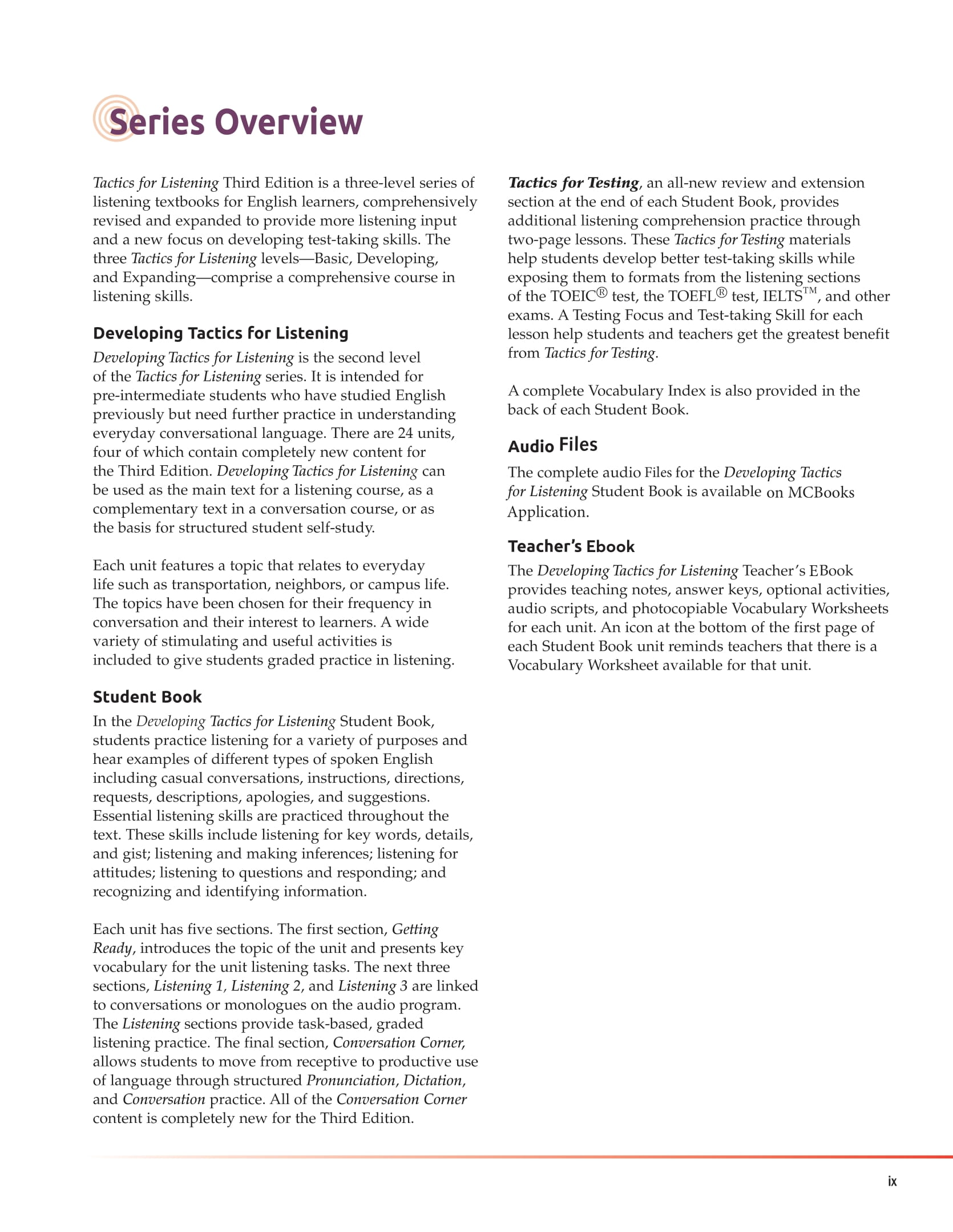 Series Overview

Tactics for Listening Third Edition is a three-level series of listening textbooks for English learners, comprehensively revised and expanded to provide more listening input and a new focus on developing test-taking skills. The three Tactics for Listening levels—Basic, Developing, and Expanding—comprise a comprehensive course in listening skills.

Developing Tactics for Listening

Developing Tactics for Listening is the second level of the Tactics for Listening series. It is intended for pre-intermediate students who have studied English previously but need further practice in understanding everyday conversational language. There are 24 units, four of which contain completely new content for the Third Edition. Developing Tactics for Listening can be used as the main text for a listening course, as a complementary text in a conversation course, or as the basis for structured student self-study.

Each unit features a topic that relates to everyday life such as transportation, neighbors, or campus life. The topics have been chosen for their frequency in conversation and their interest to learners. A wide variety of stimulating and useful activities is included to give students graded practice in listening.

Student Book

In the Developing Tactics for Listening Student Book, students practice listening for a variety of purposes and hear examples of different types of spoken English including casual conversations, instructions, directions, requests, descriptions, apologies, and suggestions. Essential listening skills are practiced throughout the text. These skills include listening for key words, details, and gist; listening and making inferences; listening for attitudes; listening to questions and responding; and recognizing and identifying information.

Each unit has five sections. The first section, Getting Ready, introduces the topic of the unit and presents key vocabulary for the unit listening tasks. The next three sections, Listening 1, Listening 2, and Listening 3 are linked to conversations or monologues on the audio program. The Listening sections provide task-based, graded listening practice. The final section, Conversation Corner, allows students to move from receptive to productive use of language through structured Pronunciation, Dictation, and Conversation practice. All of the Conversation Corner content is completely new for the Third Edition.

Tactics for Testing, an all-new review and extension section at the end of each Student Book, provides additional listening comprehension practice through two-page lessons. These Tactics for Testing materials help students develop better test-taking skills while exposing them to formats from the listening sections of the TOEIC® test, the TOEFL® test, IELTS™, and other exams. A Testing Focus and Test-taking Skill for each lesson help students and teachers get the greatest benefit from Tactics for Testing.

A complete Vocabulary Index is also provided in the back of each Student Book.

Audio Files

The complete audio Files for the Developing Tactics for Listening Student Book is available on MCBooks Application.

Teacher's Ebook

The Developing Tactics for Listening Teacher's EBook provides teaching notes, answer keys, optional activities, audio scripts, and photocopiable Vocabulary Worksheets for each unit. An icon at the bottom of the first page of each Student Book unit reminds teachers that there is a Vocabulary Worksheet available for that unit.

ix